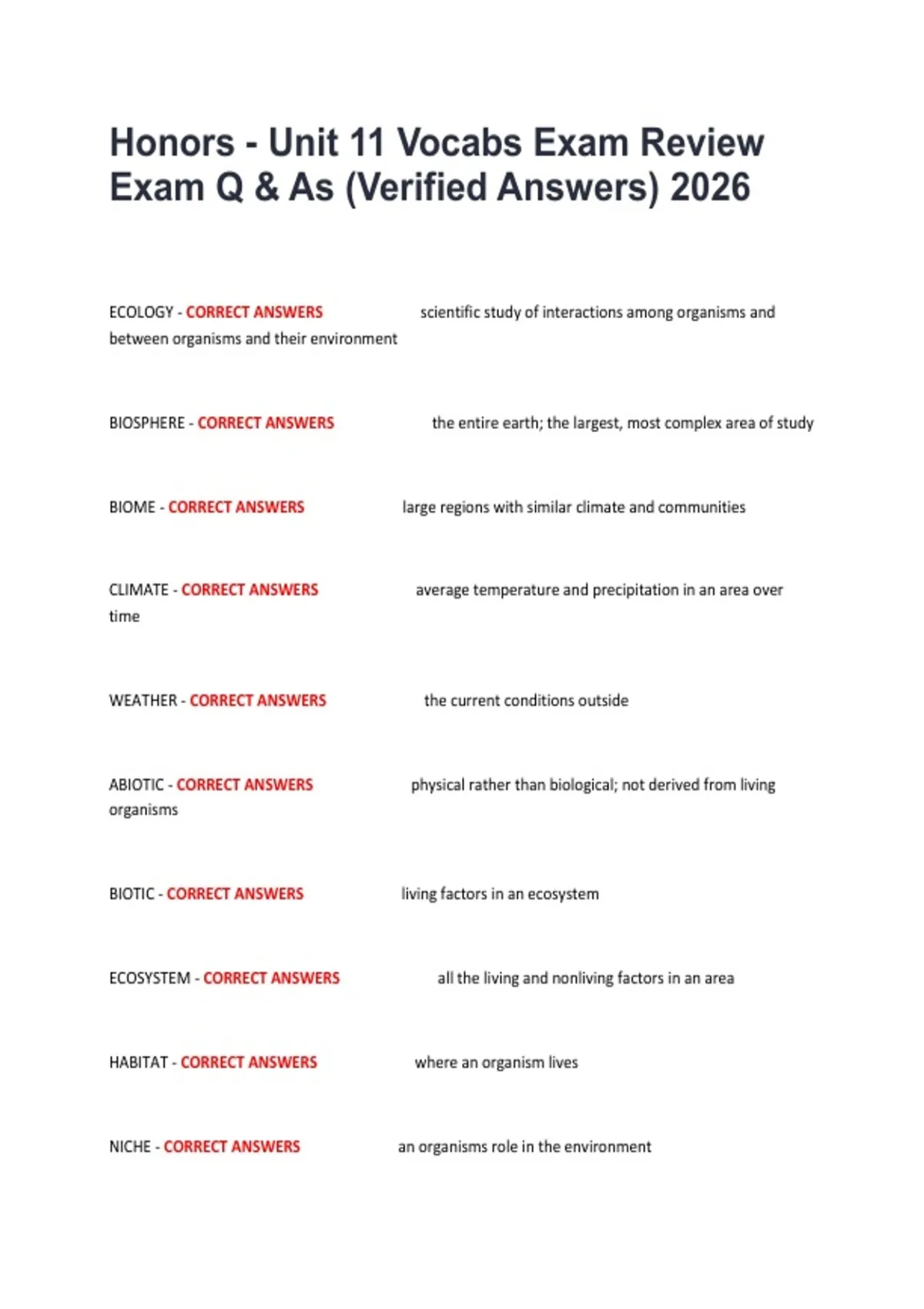 Honors - Unit 11 Vocabs Exam Review Exam Q & As (Verified Answers) 2026

ECOLOGY - CORRECT ANSWERS scientific study of interactions among organisms and between organisms and their environment

BIOSPHERE - CORRECT ANSWERS the entire earth; the largest, most complex area of study

BIOME - CORRECT ANSWERS large regions with similar climate and communities

CLIMATE - CORRECT ANSWERS average temperature and precipitation in an area over time

WEATHER - CORRECT ANSWERS the current conditions outside

ABIOTIC - CORRECT ANSWERS physical rather than biological; not derived from living organisms

BIOTIC - CORRECT ANSWERS living factors in an ecosystem

ECOSYSTEM - CORRECT ANSWERS all the living and nonliving factors in an area

HABITAT - CORRECT ANSWERS where an organism lives

NICHE - CORRECT ANSWERS an organisms role in the environment